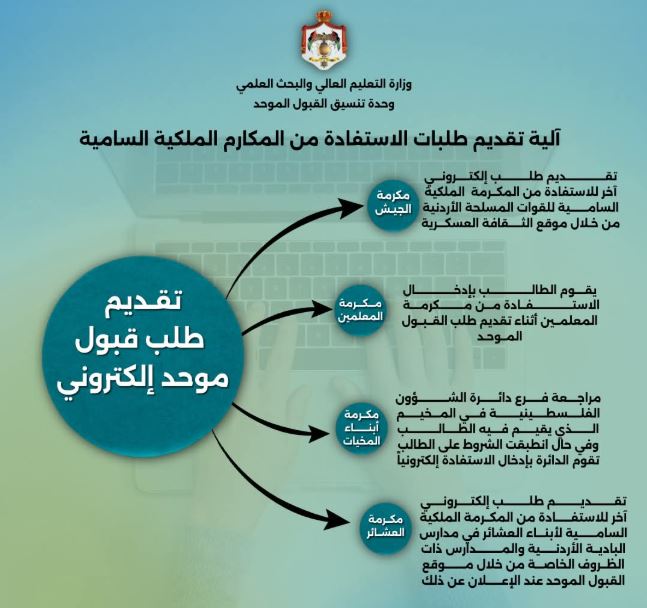 وزارة التعليم العالي والبحث العلمي
وحدة تنسيق القبول الموحد

آلية تقديم طلبات الاستفادة من المكارم الملكية السامية

تقديم طلب قبول موحد إلكتروني

مكرمة الجيش

تقديم طلب إلكتروني آخر للاستفادة من المكرمة الملكية السامية للقوات المسلحة الأردنية من خلال موقع الثقافة العسكرية

مكرمة المعلمين

يقوم الطالب بإدخال الاستفادة من مكرمة المعلمين أثناء تقديم طلب القبول الموحد

مكرمة أبناء المخيات

مراجعة فرع دائرة الشؤون الفلسطينية في المخيم الذي يقيم فيه الطالب وفي حال انطبقت الشروط على الطالب تقوم الدائرة بإدخال الاستفادة إلكترونياً

مكرمة العشائر

تقديم طلب إلكتروني آخر للاستفادة من المكرمة الملكية السامية لأبناء العشائر في مدارس البادية الأردنية والمدارس ذات الظروف الخاصة من خلال موقع القبول الموحد عند الإعلان عن ذلك